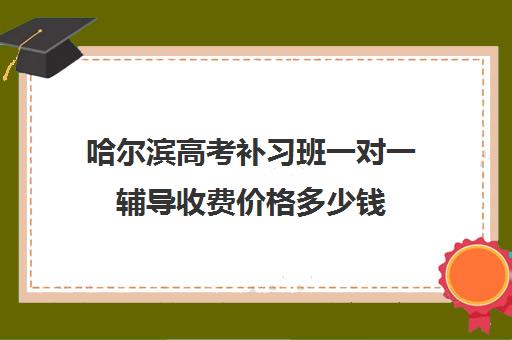 哈尔滨高考补习班一对一辅导收费价格多少钱